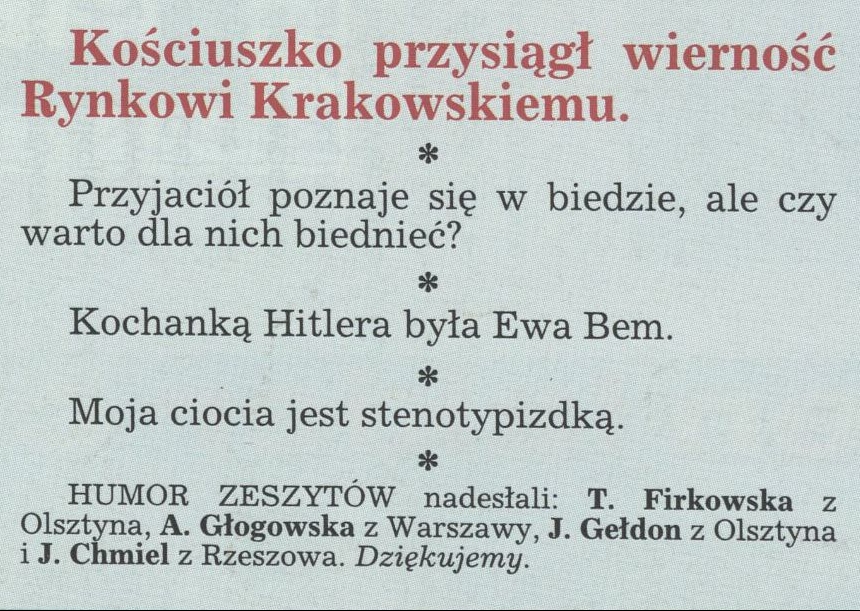 Kościuszko przysiągł wierność Rynkowi Krakowskiemu.

*

Przyjaciół poznaje się w biedzie, ale czy warto dla nich biednieć?

*

Kochanką Hitlera była Ewa Bem.

*

Moja ciocia jest stenotypizdką.

*

HUMOR ZESZYTÓW nadesłali: T. Firkowska z Olsztyna, A. Głogowska z Warszawy, J. Gełdon z Olsztyna i J. Chmiel z Rzeszowa. Dziękujemy.